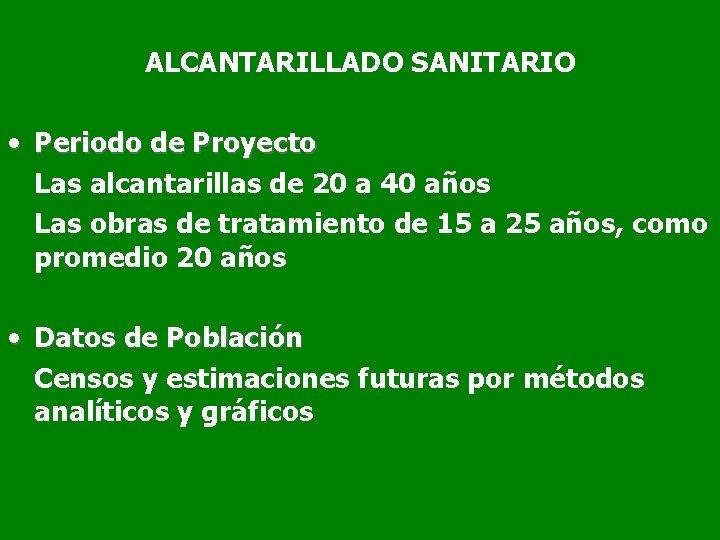 ALCANTARILLADO SANITARIO

• Periodo de Proyecto

Las alcantarillas de 20 a 40 años

Las obras de tratamiento de 15 a 25 años, como promedio 20 años

• Datos de Población

Censos y estimaciones futuras por métodos analíticos y gráficos